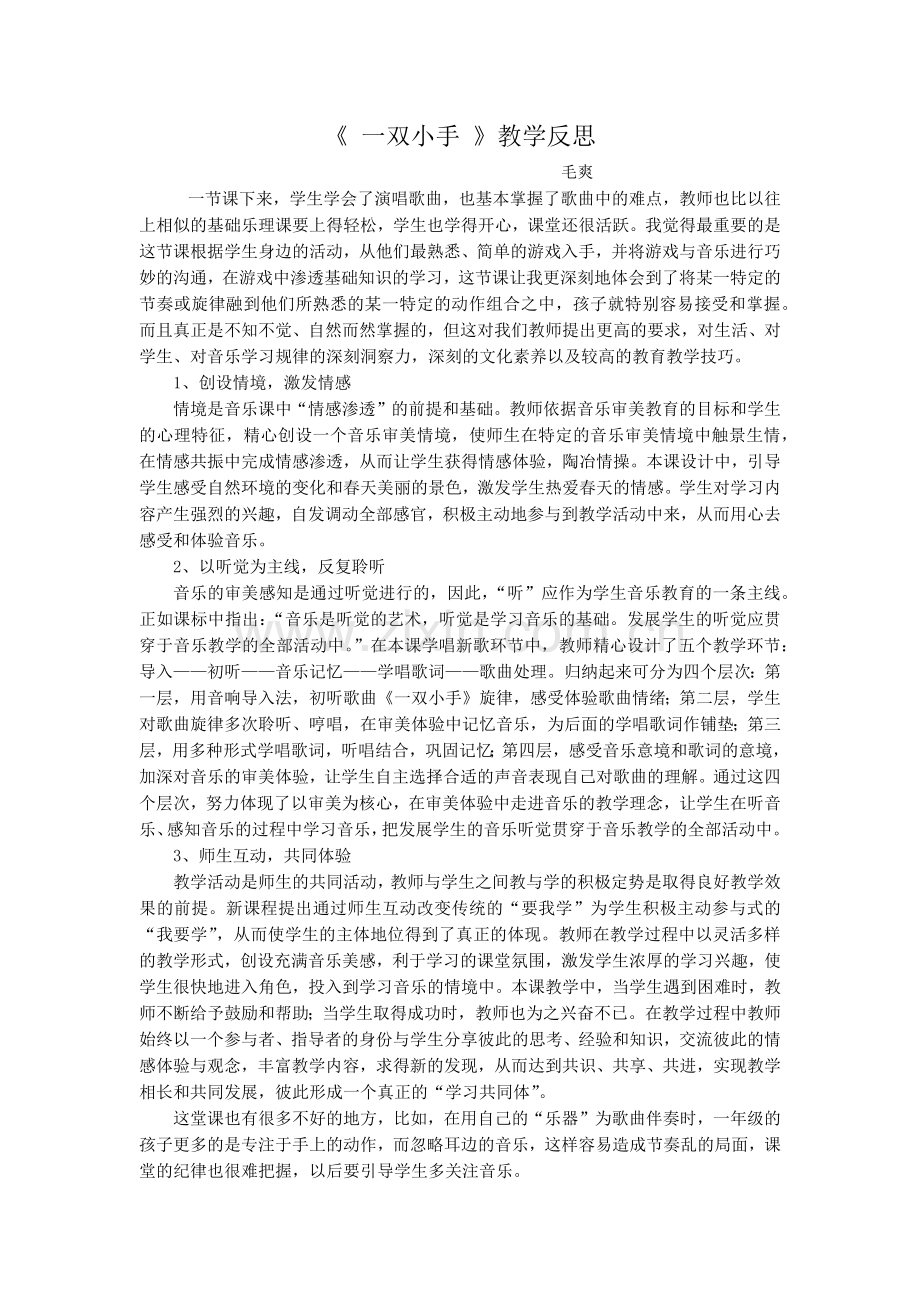 《 一双小手 》教学反思

毛爽

一节课下来，学生学会了演唱歌曲，也基本掌握了歌曲中的难点，教师也比以往上相似的基础乐理课要上得轻松，学生也学得开心，课堂还很活跃。我觉得最重要的是这节课根据学生身边的活动，从他们最熟悉、简单的游戏入手，并将游戏与音乐进行巧妙的沟通，在游戏中渗透基础知识的学习，这节课让我更深刻地体会到了将某一特定的节奏或旋律融到他们所熟悉的某一特定的动作组合之中，孩子就特别容易接受和掌握。而且真正是不知不觉、自然而然掌握的，但这对我们教师提出更高的要求，对生活、对学生、对音乐学习规律的深刻洞察力，深刻的文化素养以及较高的教育教学技巧。

1、创设情境，激发情感

情境是音乐课中“情感渗透”的前提和基础。教师依据音乐审美教育的目标和学生的心理特征，精心创设一个音乐审美情境，使师生在特定的音乐审美情境中触景生情，在情感共振中完成情感渗透，从而让学生获得情感体验，陶冶情操。本课设计中，引导学生感受自然环境的变化和春天美丽的景色，激发学生热爱春天的情感。学生对学习内容产生强烈的兴趣，自发调动全部感官，积极主动地参与到教学活动中来，从而用心去感受和体验音乐。

2、以听觉为主线，反复聆听

音乐的审美感知是通过听觉进行的，因此，“听”应作为学生音乐教育的一条主线。正如课标中指出：“音乐是听觉的艺术，听觉是学习音乐的基础。发展学生的听觉应贯穿于音乐教学的全部活动中。”在本课学唱新歌环节中，教师精心设计了五个教学环节：导入——初听——音乐记忆——学唱歌词——歌曲处理。归纳起来可分为四个层次：第一层，用音响导入法，初听歌曲《一双小手》旋律，感受体验歌曲情绪；第二层，学生对歌曲旋律多次聆听、哼唱，在审美体验中记忆音乐，为后面的学唱歌词作铺垫；第三层，用多种形式学唱歌词，听唱结合，巩固记忆；第四层，感受音乐意境和歌词的意境，加深对音乐的审美体验，让学生自主选择合适的声音表现自己对歌曲的理解。通过这四个层次，努力体现了以审美为核心，在审美体验中走进音乐的教学理念，让学生在听音乐、感知音乐的过程中学习音乐，把发展学生的音乐听觉贯穿于音乐教学的全部活动中。

3、师生互动，共同体验

教学活动是师生的共同活动，教师与学生之间教与学的积极定势是取得良好教学效果的前提。新课程提出通过师生互动改变传统的“要我学”为学生积极主动参与式的“我要学”，从而使学生的主体地位得到了真正的体现。教师在教学过程中以灵活多样的教学形式，创设充满音乐美感，利于学习的课堂氛围，激发学生浓厚的学习兴趣，使学生很快地进入角色，投入到学习音乐的情境中。本课教学中，当学生遇到困难时，教师不断给予鼓励和帮助；当学生取得成功时，教师也为之兴奋不已。在教学过程中教师始终以一个参与者、指导者的身份与学生分享彼此的思考、经验和知识，交流彼此的情感体验与观念，丰富教学内容，求得新的发现，从而达到共识、共享、共进，实现教学相长和共同发展，彼此形成一个真正的“学习共同体”。

这堂课也有很多不好的地方，比如，在用自己的“乐器”为歌曲伴奏时，一年级的孩子更多的是专注于手上的动作，而忽略耳边的音乐，这样容易造成节奏乱的局面，课堂的纪律也很难把握，以后要引导学生多关注音乐。